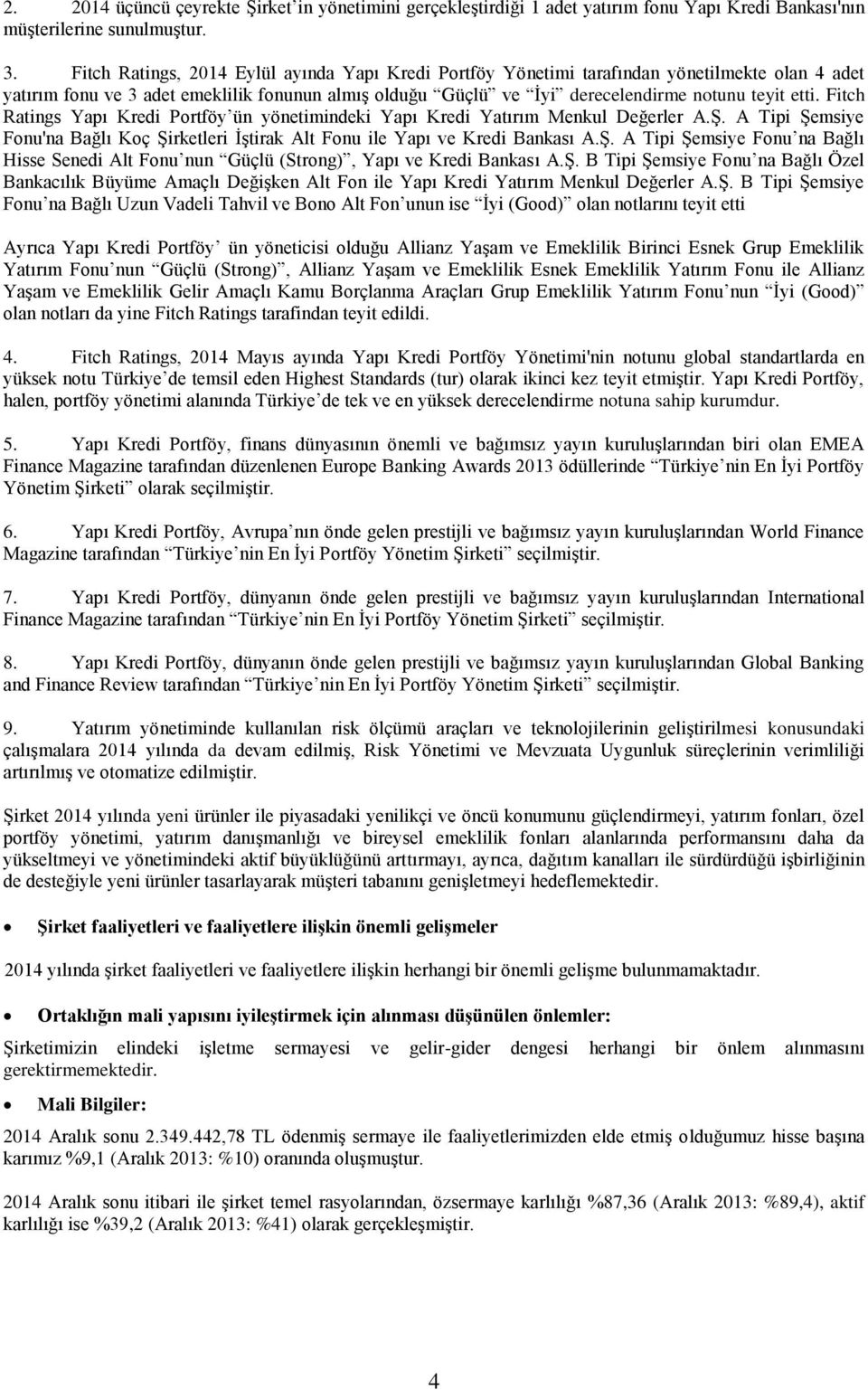 2. 2014 üçüncü çeyrekte Şirket'in yönetimini gerçekleştirdiği 1 adet yatırım fonu Yapı Kredi Bankası'nın müşterilerine sunulmuştur.

3. Fitch Ratings, 2014 Eylül ayında Yapı Kredi Portföy Yönetimi tarafından yönetilmekte olan 4 adet yatırım fonu ve 3 adet emeklilik fonunun almış olduğu "Güçlü" ve "İyi" derecelendirme notunu teyit etti. Fitch Ratings Yapı Kredi Portföy'ün yönetimindeki Yapı Kredi Yatırım Menkul Değerler A.Ş. A Tipi Şemsiye Fonu'na Bağlı Koç Şirketleri İştirak Alt Fonu ile Yapı ve Kredi Bankası A.Ş. A Tipi Şemsiye Fonu'na Bağlı Hisse Senedi Alt Fonu'nun "Güçlü (Strong)", Yapı ve Kredi Bankası A.Ş. B Tipi Şemsiye Fonu'na Bağlı Özel Bankacılık Büyüme Amaçlı Değişken Alt Fon ile Yapı Kredi Yatırım Menkul Değerler A.Ş. B Tipi Şemsiye Fonu'na Bağlı Uzun Vadeli Tahvil ve Bono Alt Fon'unun ise "İyi (Good)" olan notlarını teyit etti

Ayrıca Yapı Kredi Portföy' ün yöneticisi olduğu Allianz Yaşam ve Emeklilik Birinci Esnek Grup Emeklilik Yatırım Fonu'nun "Güçlü (Strong)", Allianz Yaşam ve Emeklilik Esnek Emeklilik Yatırım Fonu ile Allianz Yaşam ve Emeklilik Gelir Amaçlı Kamu Borçlanma Araçları Grup Emeklilik Yatırım Fonu'nun "İyi (Good)" olan notları da yine Fitch Ratings tarafından teyit edildi.

4. Fitch Ratings, 2014 Mayıs ayında Yapı Kredi Portföy Yönetimi'nin notunu global standartlarda en yüksek notu Türkiye'de temsil eden Highest Standards (tur) olarak ikinci kez teyit etmiştir. Yapı Kredi Portföy, halen, portföy yönetimi alanında Türkiye'de tek ve en yüksek derecelendirme notuna sahip kurumdur.

5. Yapı Kredi Portföy, finans dünyasının önemli ve bağımsız yayın kuruluşlarından biri olan EMEA Finance Magazine tarafından düzenlenen Europe Banking Awards 2013 ödüllerinde "Türkiye'nin En İyi Portföy Yönetim Şirketi" olarak seçilmiştir.

6. Yapı Kredi Portföy, Avrupa'nın önde gelen prestijli ve bağımsız yayın kuruluşlarından World Finance Magazine tarafından "Türkiye'nin En İyi Portföy Yönetim Şirketi" seçilmiştir.

7. Yapı Kredi Portföy, dünyanın önde gelen prestijli ve bağımsız yayın kuruluşlarından International Finance Magazine tarafından "Türkiye'nin En İyi Portföy Yönetim Şirketi" seçilmiştir.

8. Yapı Kredi Portföy, dünyanın önde gelen prestijli ve bağımsız yayın kuruluşlarından Global Banking and Finance Review tarafından "Türkiye'nin En İyi Portföy Yönetim Şirketi" seçilmiştir.

9. Yatırım yönetiminde kullanılan risk ölçümü araçları ve teknolojilerinin geliştirilmesi konusundaki çalışmalara 2014 yılında da devam edilmiş, Risk Yönetimi ve Mevzuata Uygunluk süreçlerinin verimliliği artırılmış ve otomatize edilmiştir.

Şirket 2014 yılında yeni ürünler ile piyasadaki yenilikçi ve öncü konumunu güçlendirmeyi, yatırım fonları, özel portföy yönetimi, yatırım danışmanlığı ve bireysel emeklilik fonları alanlarında performansını daha da yükseltmeyi ve yönetimindeki aktif büyüklüğünü arttırmayı, ayrıca, dağıtım kanalları ile sürdürdüğü işbirliğinin de desteğiyle yeni ürünler tasarlayarak müşteri tabanını genişletmeyi hedeflemektedir.

• Şirket faaliyetleri ve faaliyetlere ilişkin önemli gelişmeler

2014 yılında şirket faaliyetleri ve faaliyetlere ilişkin herhangi bir önemli gelişme bulunmamaktadır.

• Ortaklığın mali yapısını iyileştirmek için alınması düşünülen önlemler:

Şirketimizin elindeki işletme sermayesi ve gelir-gider dengesi herhangi bir önlem alınmasını gerektirmemektedir.

• Mali Bilgiler:

2014 Aralık sonu 2.349.442,78 TL ödenmiş sermaye ile faaliyetlerimizden elde etmiş olduğumuz hisse başına karımız %9,1 (Aralık 2013: %10) oranında oluşmuştur.

2014 Aralık sonu itibari ile şirket temel rasyolarından, özsermaye karlılığı %87,36 (Aralık 2013: %89,4), aktif karlılığı ise %39,2 (Aralık 2013: %41) olarak gerçekleşmiştir.

4